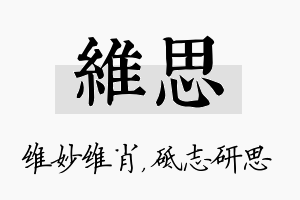 維思

维妙维肖，砥志研思